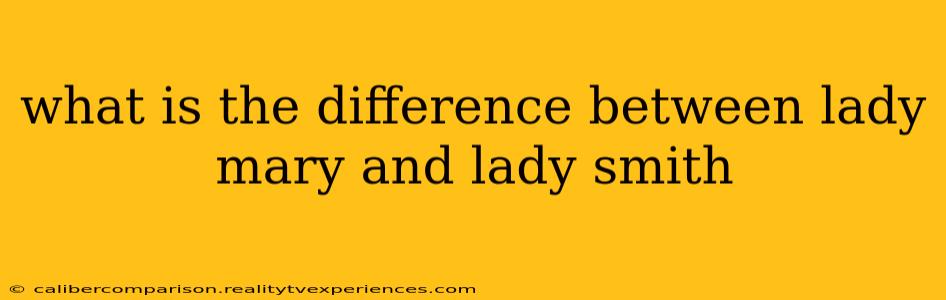 what is the difference between lady mary and lady smith

© calibercomparison.realitytvexperiences.com